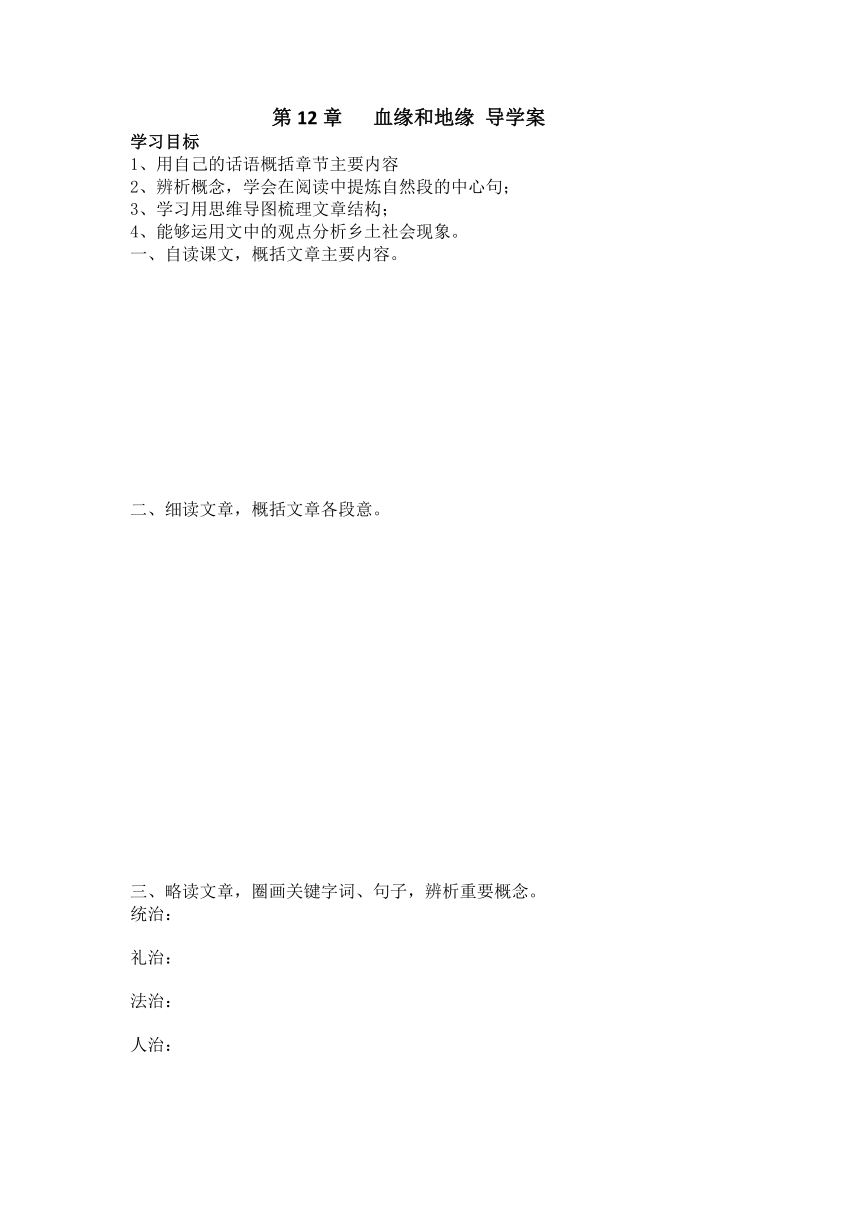 第 12 章　血缘和地缘 导学案

学习目标

1、用自己的话语概括章节主要内容

2、辨析概念，学会在阅读中提炼自然段的中心句；

3、学习用思维导图梳理文章结构；

4、能够运用文中的观点分析乡土社会现象。

一、自读课文，概括文章主要内容。

二、细读文章，概括文章各段意。

三、略读文章，圈画关键字词、句子，辨析重要概念。

统治：

礼治：

法治：

人治：